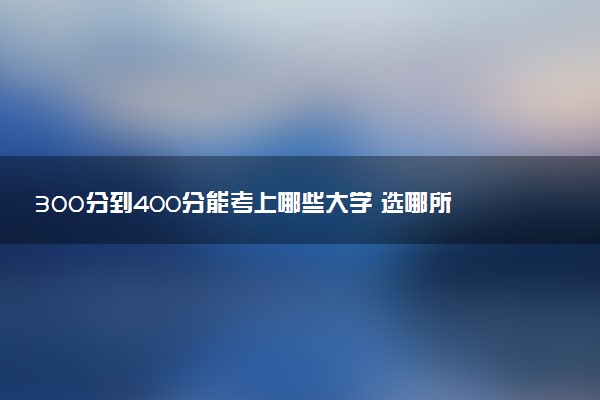 300分到400分能考上哪些大学 选哪所